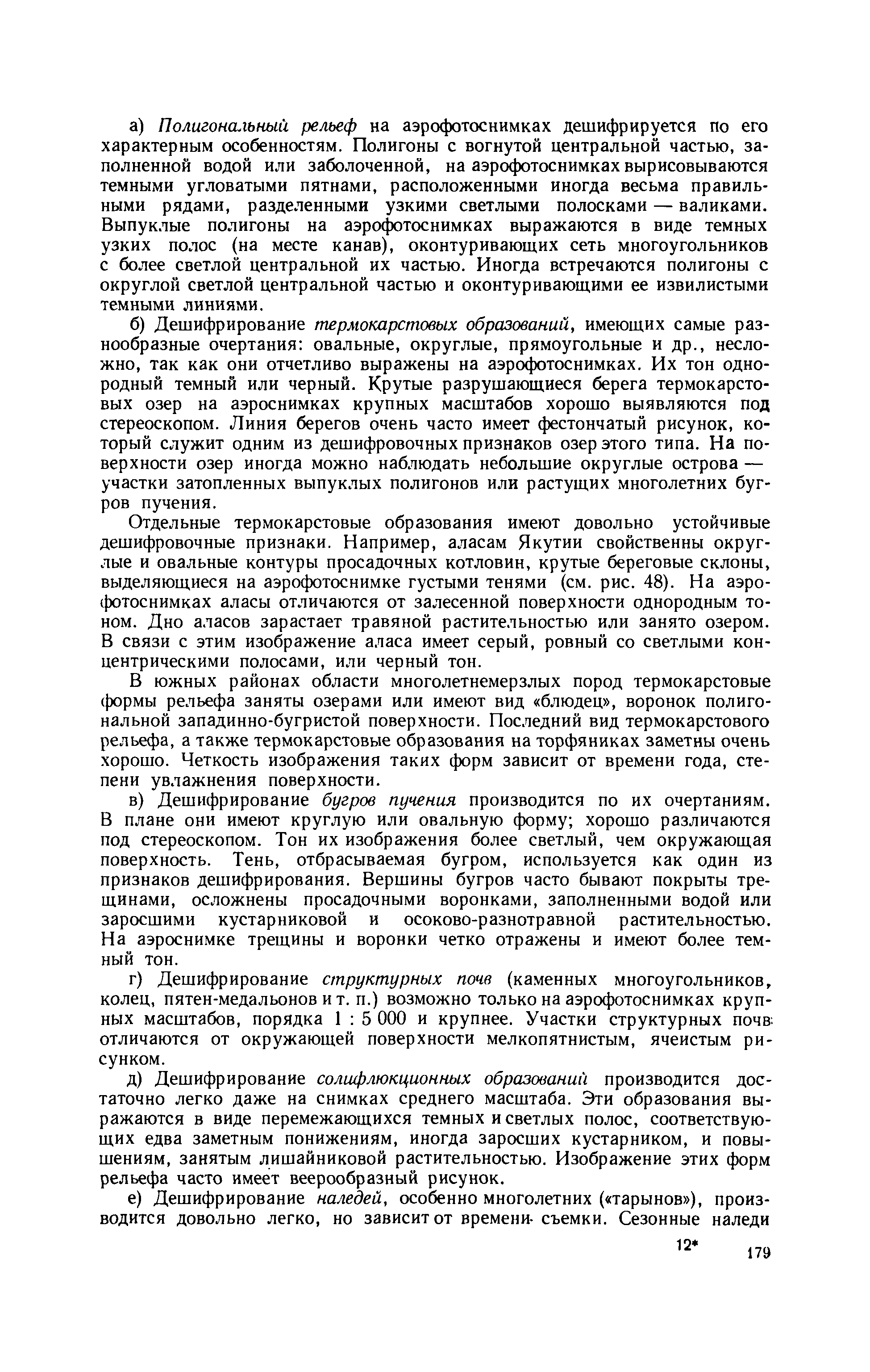 а) Полигональный рельеф на аэрофотоснимках дешифрируется по его характерным особенностям. Полигоны с вогнутой центральной частью, заполненной водой или заболоченной, на аэрофотоснимках вырисовываются темными угловатыми пятнами, расположенными иногда весьма правильными рядами, разделенными узкими светлыми полосками — валиками. Выпуклые полигоны на аэрофотоснимках выражаются в виде темных узких полос (на месте канав), оконтуривающих сеть многоугольников с более светлой центральной их частью. Иногда встречаются полигоны с округлой светлой центральной частью и оконтуривающими ее извилистыми темными линиями.

б) Дешифрирование термокарстовых образований, имеющих самые разнообразные очертания: овальные, округлые, прямоугольные и др., несложно, так как они отчетливо выражены на аэрофотоснимках. Их тон однородный темный или черный. Крутые разрушающиеся берега термокарстовых озер на аэроснимках крупных масштабов хорошо выявляются под стереоскопом. Линия берегов очень часто имеет фестончатый рисунок, который служит одним из дешифровочных признаков озер этого типа. На поверхности озер иногда можно наблюдать небольшие округлые острова — участки затопленных выпуклых полигонов или растущих многолетних бугров пучения.

Отдельные термокарстовые образования имеют довольно устойчивые дешифровочные признаки. Например, аласам Якутии свойственны округлые и овальные контуры просадочных котловин, крутые береговые склоны, выделяющиеся на аэрофотоснимке густыми тенями (см. рис. 48). На аэрофотоснимках аласы отличаются от залесенной поверхности однородным тоном. Дно аласов зарастает травяной растительностью или занято озером. В связи с этим изображение аласа имеет серый, ровный со светлыми концентрическими полосами, или черный тон.

В южных районах области многолетнемерзлых пород термокарстовые формы рельефа заняты озерами или имеют вид «блюдец», воронок полигональной западинно-бугристой поверхности. Последний вид термокарстового рельефа, а также термокарстовые образования на торфяниках заметны очень хорошо. Четкость изображения таких форм зависит от времени года, степени увлажнения поверхности.

в) Дешифрирование бугров пучения производится по их очертаниям. В плане они имеют круглую или овальную форму; хорошо различаются под стереоскопом. Тон их изображения более светлый, чем окружающая поверхность. Тень, отбрасываемая бугром, используется как один из признаков дешифрирования. Вершины бугров часто бывают покрыты трещинами, осложнены просадочными воронками, заполненными водой или заросшими кустарниковой и осоково-разнотравной растительностью. На аэроснимке трещины и воронки четко отражены и имеют более темный тон.

г) Дешифрирование структурных почв (каменных многоугольников, колец, пятен-медальонов и т. п.) возможно только на аэрофотоснимках крупных масштабов, порядка 1 : 5 000 и крупнее. Участки структурных почв отличаются от окружающей поверхности мелкопятнистым, ячеистым рисунком.

д) Дешифрирование солифлюкционных образований производится достаточно легко даже на снимках среднего масштаба. Эти образования выражаются в виде перемежающихся темных и светлых полос, соответствующих едва заметным понижениям, иногда заросших кустарником, и повышениям, занятым лишайниковой растительностью. Изображение этих форм рельефа часто имеет веерообразный рисунок.

е) Дешифрирование наледей, особенно многолетних («тарынов»), производится довольно легко, но зависит от времени съемки. Сезонные наледи

12* 179